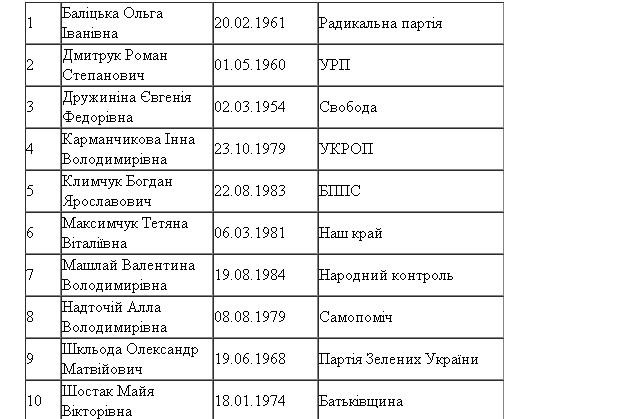 | | | | |
|---|---|---|---|
| 1 | Баліцька Ольга Іванівна | 20.02.1961 | Радикальна партія |
| 2 | Дмитрук Роман Степанович | 01.05.1960 | УРП |
| 3 | Дружиніна Євгенія Федорівна | 02.03.1954 | Свобода |
| 4 | Карманчикова Інна Володимирівна | 23.10.1979 | УКРОП |
| 5 | Климчук Богдан Ярославович | 22.08.1983 | БППС |
| 6 | Максимчук Тетяна Віталіївна | 06.03.1981 | Наш край |
| 7 | Машлай Валентина Володимирівна | 19.08.1984 | Народний контроль |
| 8 | Надточій Алла Володимирівна | 08.08.1979 | Самопоміч |
| 9 | Шкльода Олександр Матвійович | 19.06.1968 | Партія Зелених України |
| 10 | Шостак Майя Вікторівна | 18.01.1974 | Батьківщина |